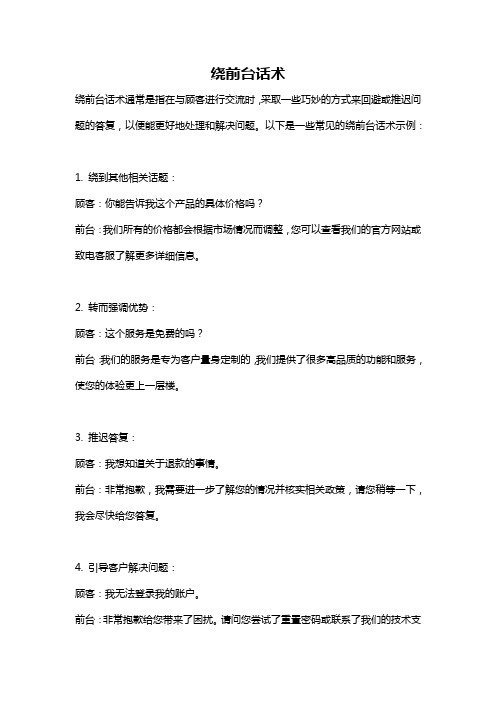 绕前台话术

绕前台话术通常是指在与顾客进行交流时，采取一些巧妙的方式来回避或推迟问题的答复，以便能更好地处理和解决问题。以下是一些常见的绕前台话术示例：

1. 绕到其他相关话题：

顾客：你能告诉我这个产品的具体价格吗？

前台：我们所有的价格都会根据市场情况而调整，您可以查看我们的官方网站或致电客服了解更多详细信息。

2. 转而强调优势：

顾客：这个服务是免费的吗？

前台：我们的服务是专为客户量身定制的，我们提供了很多高品质的功能和服务，使您的体验更上一层楼。

3. 推迟答复：

顾客：我想知道关于退款的事情。

前台：非常抱歉，我需要进一步了解您的情况并核实相关政策，请您稍等一下，我会尽快给您答复。

4. 引导客户解决问题：

顾客：我无法登录我的账户。

前台：非常抱歉给您带来了困扰。请问您尝试了重置密码或联系了我们的技术支